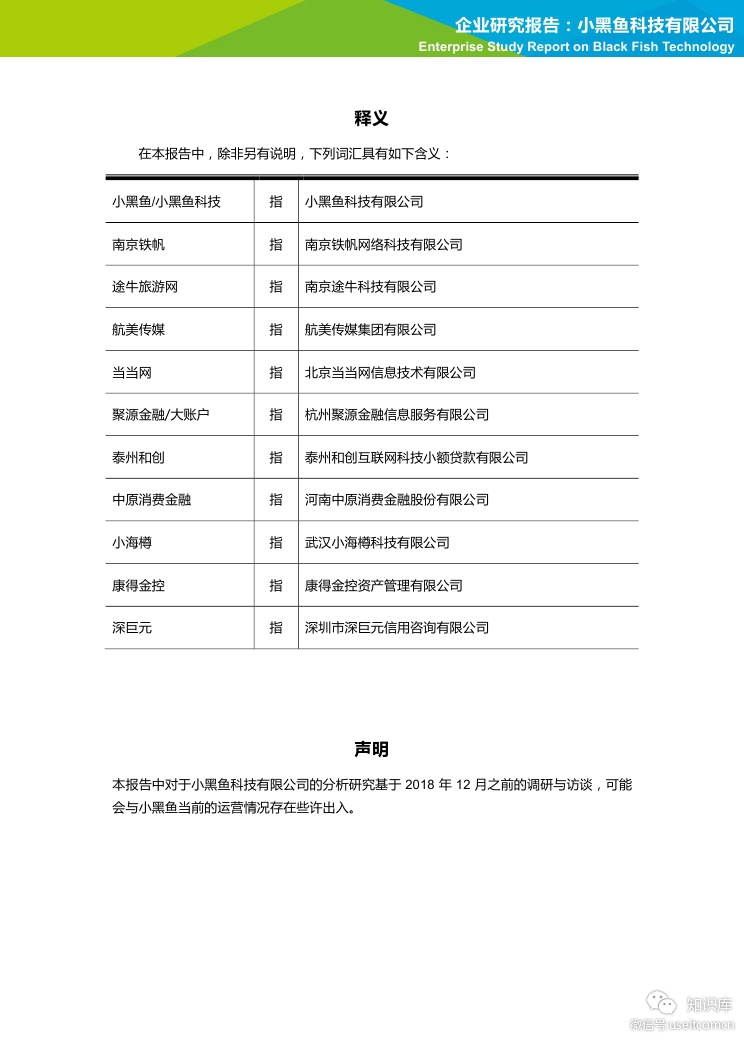 企业研究报告：小黑鱼科技有限公司
Enterprise Study Report on Black Fish Technology

释义

在本报告中，除非另有说明，下列词汇具有如下含义：

| | | |
|---|---|---|
| 小黑鱼/小黑鱼科技 | 指 | 小黑鱼科技有限公司 |
| 南京铁帆 | 指 | 南京铁帆网络科技有限公司 |
| 途牛旅游网 | 指 | 南京途牛科技有限公司 |
| 航美传媒 | 指 | 航美传媒集团有限公司 |
| 当当网 | 指 | 北京当当网信息技术有限公司 |
| 聚源金融/大账户 | 指 | 杭州聚源金融信息服务有限公司 |
| 泰州和创 | 指 | 泰州和创互联网科技小额贷款有限公司 |
| 中原消费金融 | 指 | 河南中原消费金融股份有限公司 |
| 小海樽 | 指 | 武汉小海樽科技有限公司 |
| 康得金控 | 指 | 康得金控资产管理有限公司 |
| 深巨元 | 指 | 深圳市深巨元信用咨询有限公司 |

声明

本报告中对于小黑鱼科技有限公司的分析研究基于 2018 年 12 月之前的调研与访谈，可能会与小黑鱼当前的运营情况存在些许出入。

知识库
微信号 useit.com.cn